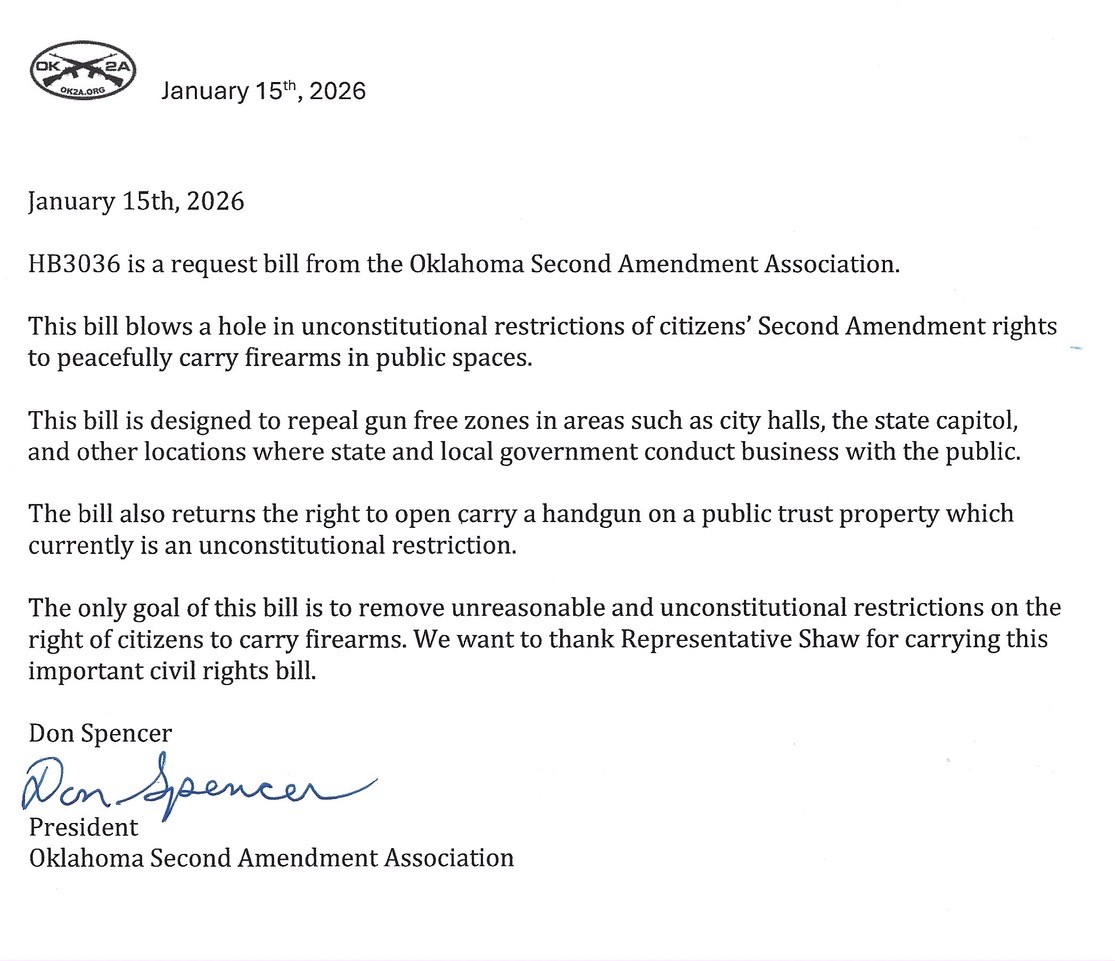 OK 2A
OK2A.ORG

January 15$^{th}$, 2026

January 15th, 2026

HB3036 is a request bill from the Oklahoma Second Amendment Association.

This bill blows a hole in unconstitutional restrictions of citizens' Second Amendment rights to peacefully carry firearms in public spaces.

This bill is designed to repeal gun free zones in areas such as city halls, the state capitol, and other locations where state and local government conduct business with the public.

The bill also returns the right to open carry a handgun on a public trust property which currently is an unconstitutional restriction.

The only goal of this bill is to remove unreasonable and unconstitutional restrictions on the right of citizens to carry firearms. We want to thank Representative Shaw for carrying this important civil rights bill.

Don Spencer
Don Spencer
President
Oklahoma Second Amendment Association